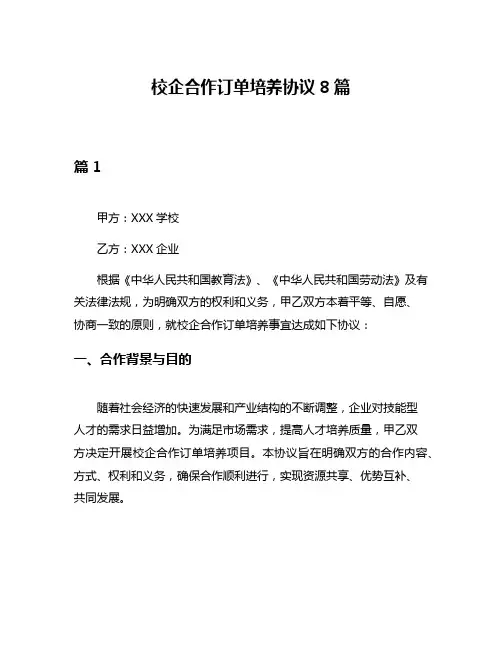 校企合作订单培养协议 8 篇

篇 1

甲方：XXX 学校

乙方：XXX 企业

根据《中华人民共和国教育法》、《中华人民共和国劳动法》及有关法律法规，为明确双方的权利和义务，甲乙双方本着平等、自愿、协商一致的原则，就校企合作订单培养事宜达成如下协议：

一、合作背景与目的

随着社会经济的快速发展和产业结构的不断调整，企业对技能型人才的需求日益增加。为满足市场需求，提高人才培养质量，甲乙双方决定开展校企合作订单培养项目。本协议旨在明确双方的合作内容、方式、权利和义务，确保合作顺利进行，实现资源共享、优势互补、共同发展。